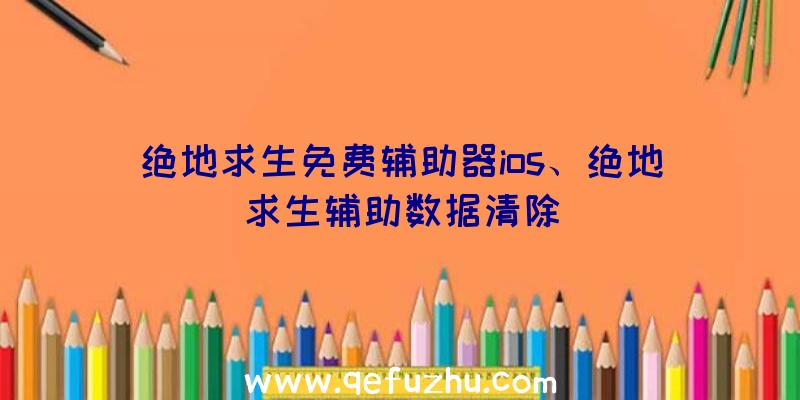 绝地求生免费辅助器ios、绝地求生辅助数据清除

www.qefuzhu.com